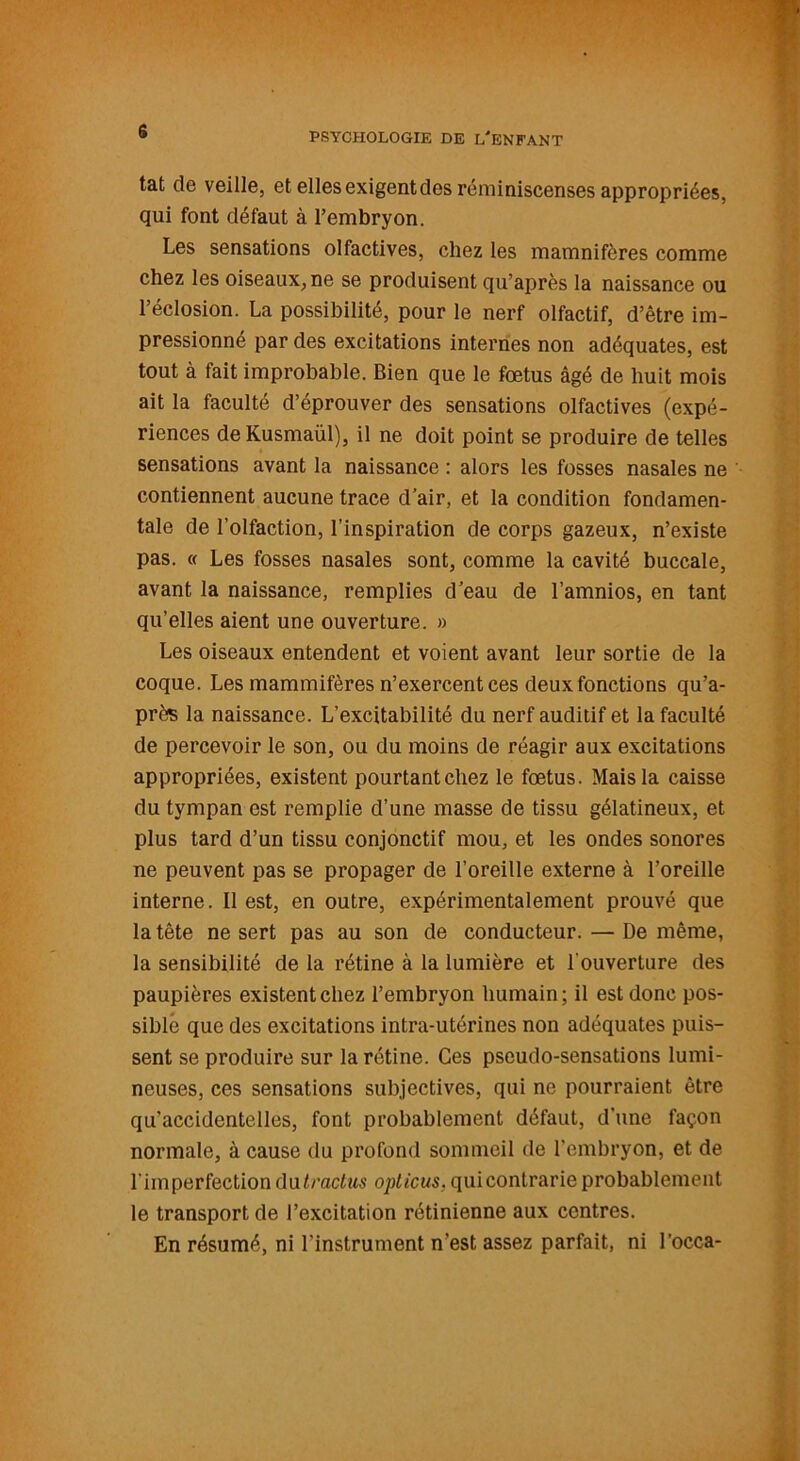 6

PSYCHOLOGIE DE L'ENFANT

tat de veille, et elles exigent des réminiscenses appropriées, qui font défaut à l'embryon.

Les sensations olfactives, chez les mamnifères comme chez les oiseaux, ne se produisent qu'après la naissance ou l'éclosion. La possibilité, pour le nerf olfactif, d'être impressionné par des excitations internes non adéquates, est tout à fait improbable. Bien que le fœtus âgé de huit mois ait la faculté d'éprouver des sensations olfactives (expériences de Kusmaül), il ne doit point se produire de telles sensations avant la naissance : alors les fosses nasales ne contiennent aucune trace d'air, et la condition fondamentale de l'olfaction, l'inspiration de corps gazeux, n'existe pas. « Les fosses nasales sont, comme la cavité buccale, avant la naissance, remplies d'eau de l'amnios, en tant qu'elles aient une ouverture. »

Les oiseaux entendent et voient avant leur sortie de la coque. Les mammifères n'exercent ces deux fonctions qu'après la naissance. L'excitabilité du nerf auditif et la faculté de percevoir le son, ou du moins de réagir aux excitations appropriées, existent pourtant chez le fœtus. Mais la caisse du tympan est remplie d'une masse de tissu gélatineux, et plus tard d'un tissu conjonctif mou, et les ondes sonores ne peuvent pas se propager de l'oreille externe à l'oreille interne. Il est, en outre, expérimentalement prouvé que la tête ne sert pas au son de conducteur. — De même, la sensibilité de la rétine à la lumière et l'ouverture des paupières existent chez l'embryon humain; il est donc possible que des excitations intra-utérines non adéquates puissent se produire sur la rétine. Ces pseudo-sensations lumineuses, ces sensations subjectives, qui ne pourraient être qu'accidentelles, font probablement défaut, d'une façon normale, à cause du profond sommeil de l'embryon, et de l'imperfection du tractus opticus, qui contrarie probablement le transport de l'excitation rétinienne aux centres.

En résumé, ni l'instrument n'est assez parfait, ni l'occa-